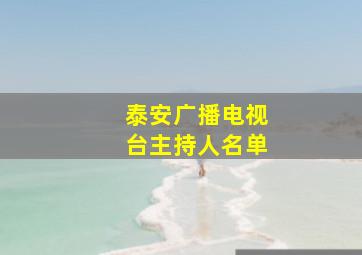 泰安广播电视台主持人名单